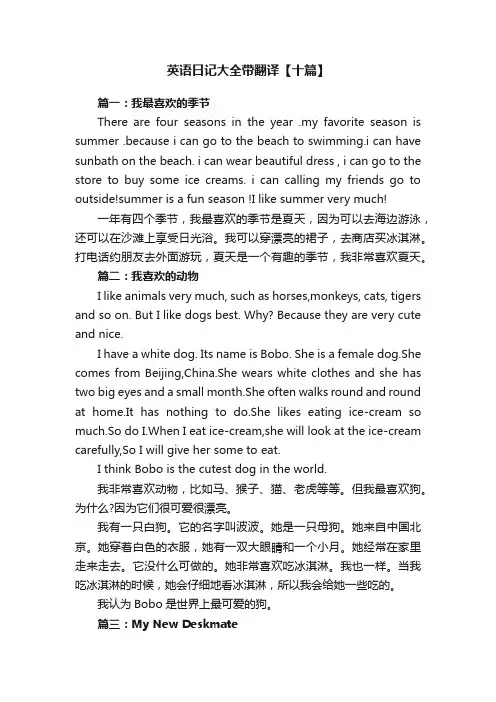 英语日记大全带翻译【十篇】

篇一：我最喜欢的季节

There are four seasons in the year .my favorite season is summer .because i can go to the beach to swimming.i can have sunbath on the beach. i can wear beautiful dress , i can go to the store to buy some ice creams. i can calling my friends go to outside!summer is a fun season !I like summer very much!

一年有四个季节，我最喜欢的季节是夏天，因为可以去海边游泳，还可以在沙滩上享受日光浴。我可以穿漂亮的裙子，去商店买冰淇淋。打电话约朋友去外面游玩，夏天是一个有趣的季节，我非常喜欢夏天。

篇二：我喜欢的动物

I like animals very much, such as horses,monkeys, cats, tigers and so on. But I like dogs best. Why? Because they are very cute and nice.

I have a white dog. Its name is Bobo. She is a female dog.She comes from Beijing,China.She wears white clothes and she has two big eyes and a small month.She often walks round and round at home.It has nothing to do.She likes eating ice-cream so much.So do I.When I eat ice-cream,she will look at the ice-cream carefully,So I will give her some to eat.

I think Bobo is the cutest dog in the world.

我非常喜欢动物，比如马、猴子、猫、老虎等等。但我最喜欢狗。为什么?因为它们很可爱很漂亮。

我有一只白狗。它的名字叫波波。她是一只母狗。她来自中国北京。她穿着白色的衣服，她有一双大眼睛和一个小月。她经常在家里走来走去。它没什么可做的。她非常喜欢吃冰淇淋。我也一样。当我吃冰淇淋的时候，她会仔细地看冰淇淋，所以我会给她一些吃的。

我认为 Bobo 是世界上最可爱的狗。

篇三：My New Deskmate